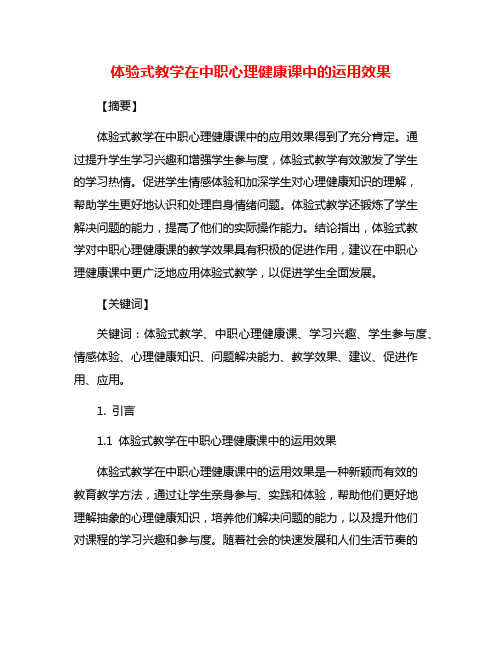 体验式教学在中职心理健康课中的运用效果

【摘要】

体验式教学在中职心理健康课中的应用效果得到了充分肯定。通过提升学生学习兴趣和增强学生参与度，体验式教学有效激发了学生的学习热情。促进学生情感体验和加深学生对心理健康知识的理解，帮助学生更好地认识和处理自身情绪问题。体验式教学还锻炼了学生解决问题的能力，提高了他们的实际操作能力。结论指出，体验式教学对中职心理健康课的教学效果具有积极的促进作用，建议在中职心理健康课中更广泛地应用体验式教学，以促进学生全面发展。

【关键词】

关键词：体验式教学、中职心理健康课、学习兴趣、学生参与度、情感体验、心理健康知识、问题解决能力、教学效果、建议、促进作用、应用。

1. 引言

1.1 体验式教学在中职心理健康课中的运用效果

体验式教学在中职心理健康课中的运用效果是一种新颖而有效的教育教学方法，通过让学生亲身参与、实践和体验，帮助他们更好地理解抽象的心理健康知识，培养他们解决问题的能力，以及提升他们对课程的学习兴趣和参与度。随着社会的快速发展和人们生活节奏的